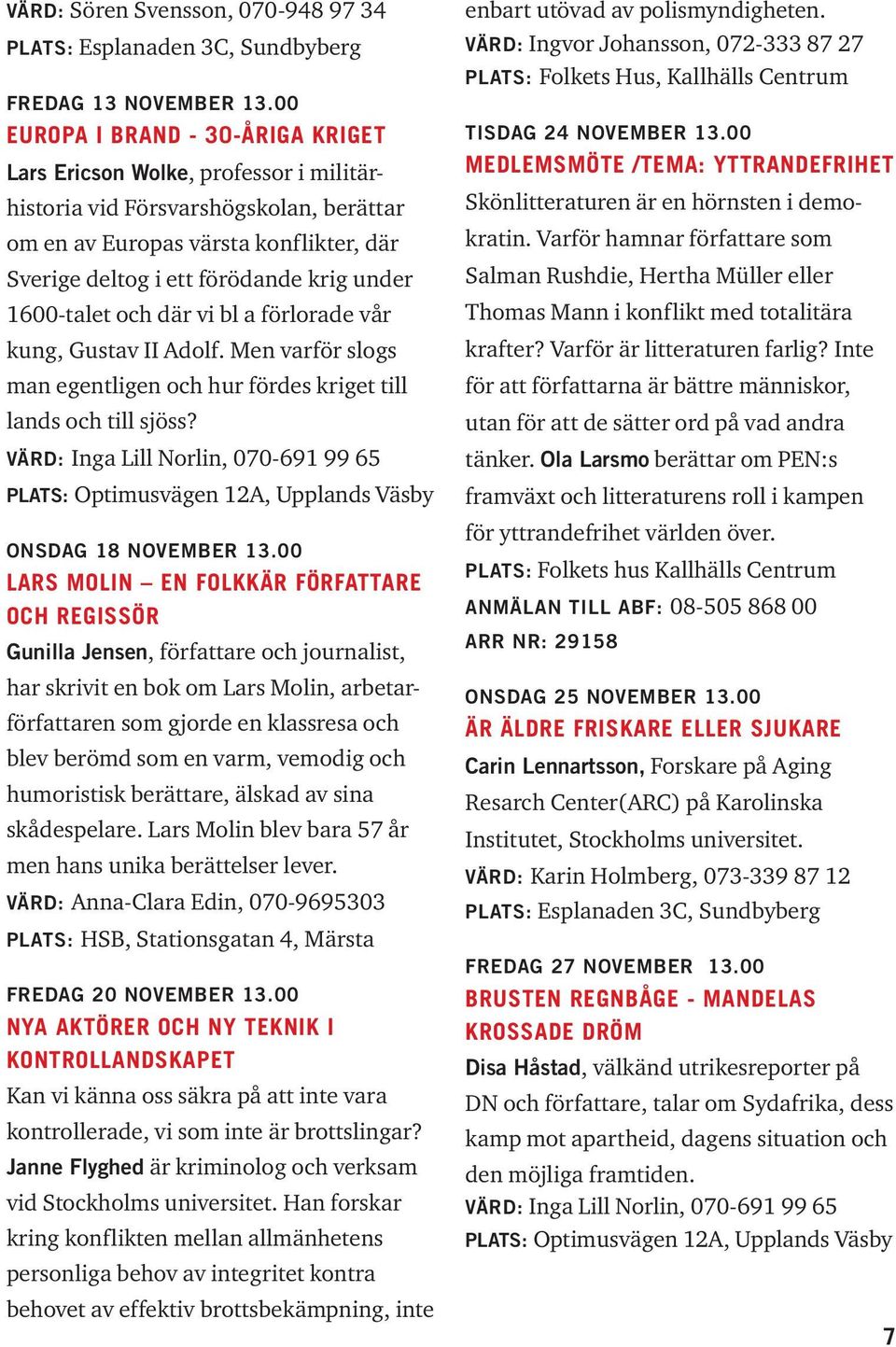 VÄRD: Sören Svensson, 070-948 97 34
PLATS: Esplanaden 3C, Sundbyberg

FREDAG 13 NOVEMBER 13.00
EUROPA I BRAND - 30-ÅRIGA KRIGET
Lars Ericson Wolke, professor i militärhistoria vid Försvarshögskolan, berättar om en av Europas värsta konflikter, där Sverige deltog i ett förödande krig under 1600-talet och där vi bl a förlorade vår kung, Gustav II Adolf. Men varför slogs man egentligen och hur fördes kriget till lands och till sjöss?
VÄRD: Inga Lill Norlin, 070-691 99 65
PLATS: Optimusvägen 12A, Upplands Väsby

ONSDAG 18 NOVEMBER 13.00
LARS MOLIN – EN FOLKKÄR FÖRFATTARE OCH REGISSÖR
Gunilla Jensen, författare och journalist, har skrivit en bok om Lars Molin, arbetarförfattaren som gjorde en klassresa och blev berömd som en varm, vemodig och humoristisk berättare, älskad av sina skådespelare. Lars Molin blev bara 57 år men hans unika berättelser lever.
VÄRD: Anna-Clara Edin, 070-9695303
PLATS: HSB, Stationsgatan 4, Märsta

FREDAG 20 NOVEMBER 13.00
NYA AKTÖRER OCH NY TEKNIK I KONTROLLANDSKAPET
Kan vi känna oss säkra på att inte vara kontrollerade, vi som inte är brottslingar? Janne Flyghed är kriminolog och verksam vid Stockholms universitet. Han forskar kring konflikten mellan allmänhetens personliga behov av integritet kontra behovet av effektiv brottsbekämpning, inte enbart utövad av polismyndigheten.
VÄRD: Ingvor Johansson, 072-333 87 27
PLATS: Folkets Hus, Kallhälls Centrum

TISDAG 24 NOVEMBER 13.00
MEDLEMSMÖTE /TEMA: YTTRANDEFRIHET
Skönlitteraturen är en hörnsten i demokratin. Varför hamnar författare som Salman Rushdie, Hertha Müller eller Thomas Mann i konflikt med totalitära krafter? Varför är litteraturen farlig? Inte för att författarna är bättre människor, utan för att de sätter ord på vad andra tänker. Ola Larsmo berättar om PEN:s framväxt och litteraturens roll i kampen för yttrandefrihet världen över.
PLATS: Folkets hus Kallhälls Centrum
ANMÄLAN TILL ABF: 08-505 868 00
ARR NR: 29158

ONSDAG 25 NOVEMBER 13.00
ÄR ÄLDRE FRISKARE ELLER SJUKARE
Carin Lennartsson, Forskare på Aging Resarch Center(ARC) på Karolinska Institutet, Stockholms universitet.
VÄRD: Karin Holmberg, 073-339 87 12
PLATS: Esplanaden 3C, Sundbyberg

FREDAG 27 NOVEMBER 13.00
BRUSTEN REGNBÅGE - MANDELAS KROSSADE DRÖM
Disa Håstad, välkänd utrikesreporter på DN och författare, talar om Sydafrika, dess kamp mot apartheid, dagens situation och den möjliga framtiden.
VÄRD: Inga Lill Norlin, 070-691 99 65
PLATS: Optimusvägen 12A, Upplands Väsby

7